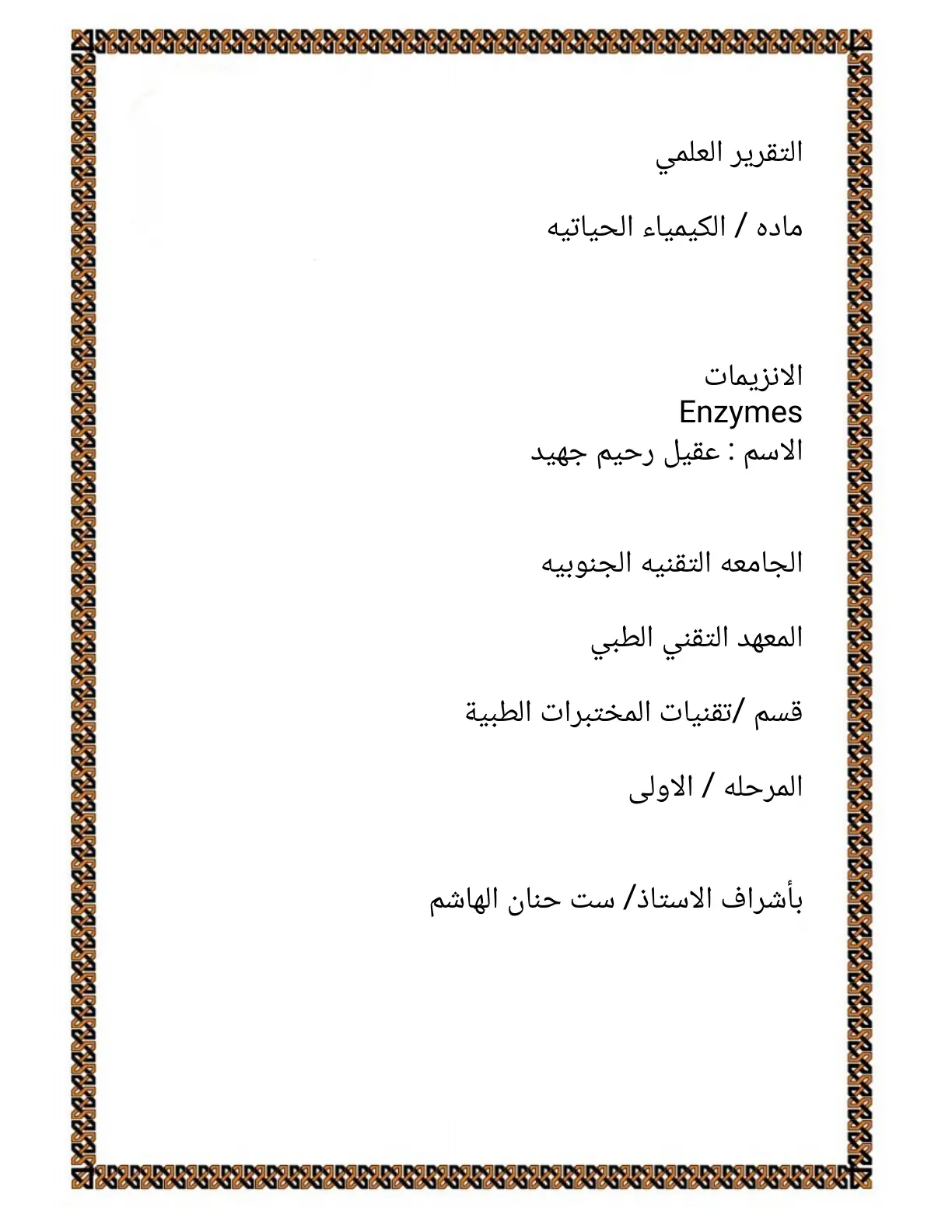 التقرير العلمي

ماده / الكيمياء الحياتيه

الانزيمات
Enzymes
الاسم : عقيل رحيم جهيد

الجامعه التقنيه الجنوبيه

المعهد التقني الطبي

قسم /تقنيات المختبرات الطبية

المرحله / الاولى

بأشراف الاستاذ/ ست حنان الهاشم